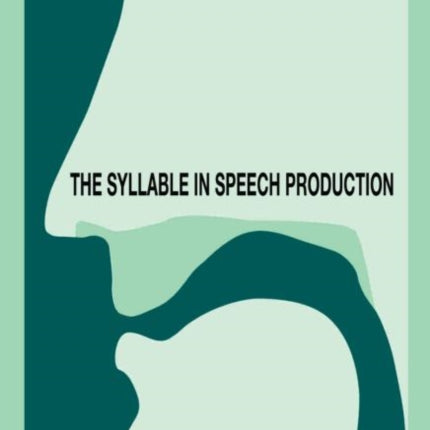 THE SYLLABLE IN SPEECH PRODUCTION